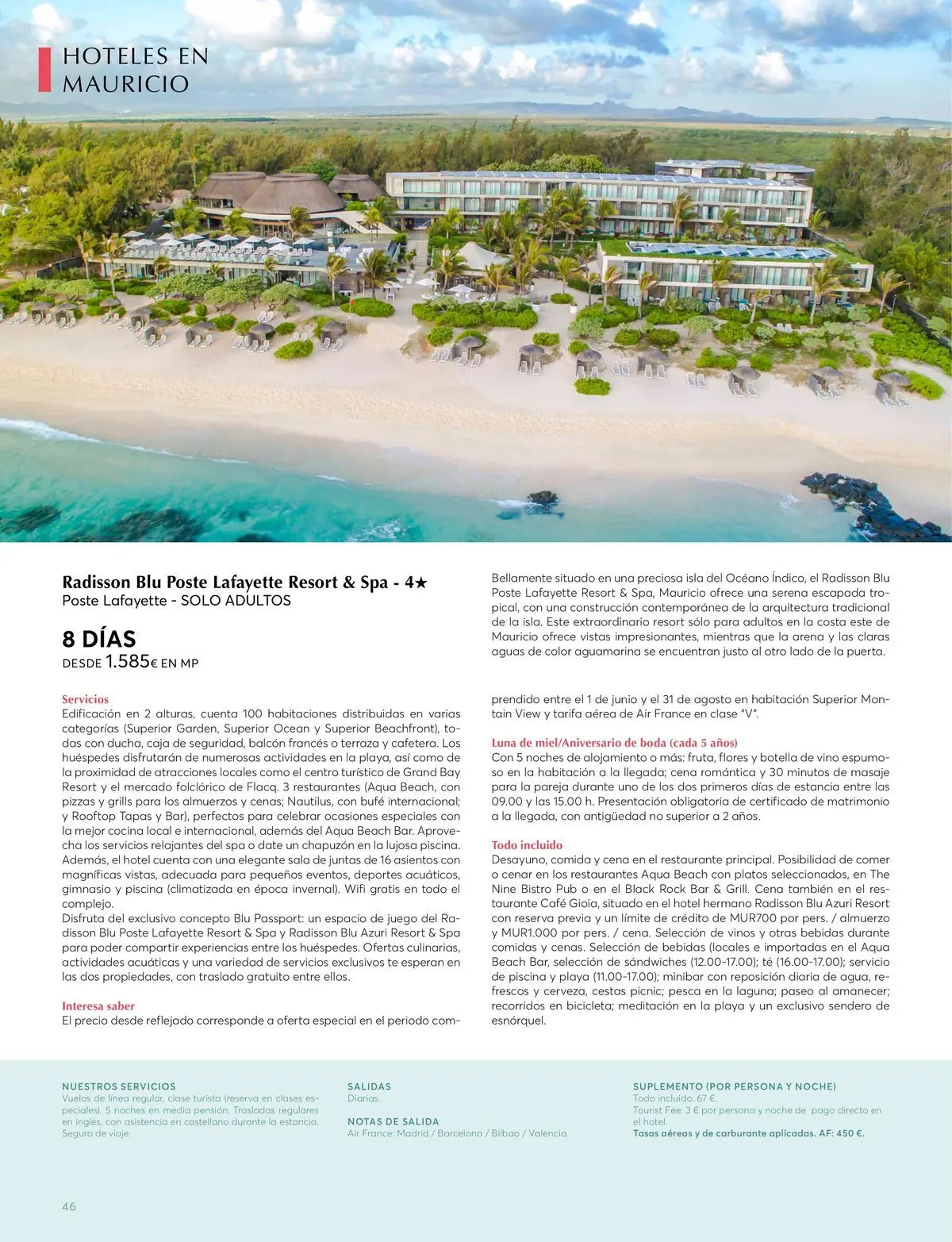 HOTELES EN MAURICIO

Radisson Blu Poste Lafayette Resort & Spa - 4★
Poste Lafayette - SOLO ADULTOS

8 DÍAS
DESDE 1.585€ EN MP

Bellamente situado en una preciosa isla del Océano Índico, el Radisson Blu Poste Lafayette Resort & Spa, Mauricio ofrece una serena escapada tropical, con una construcción contemporánea de la arquitectura tradicional de la isla. Este extraordinario resort sólo para adultos en la costa este de Mauricio ofrece vistas impresionantes, mientras que la arena y las claras aguas de color aguamarina se encuentran justo al otro lado de la puerta.

Servicios
Edificación en 2 alturas, cuenta 100 habitaciones distribuidas en varias categorías (Superior Garden, Superior Ocean y Superior Beachfront), todas con ducha, caja de seguridad, balcón francés o terraza y cafetera. Los huéspedes disfrutarán de numerosas actividades en la playa, así como de la proximidad de atracciones locales como el centro turístico de Grand Bay Resort y el mercado folclórico de Flacq. 3 restaurantes (Aqua Beach, con pizzas y grills para los almuerzos y cenas; Nautilus, con bufé internacional; y Rooftop Tapas y Bar), perfectos para celebrar ocasiones especiales con la mejor cocina local e internacional, además del Aqua Beach Bar. Aprovecha los servicios relajantes del spa o date un chapuzón en la lujosa piscina. Además, el hotel cuenta con una elegante sala de juntas de 16 asientos con magníficas vistas, adecuada para pequeños eventos, deportes acuáticos, gimnasio y piscina (climatizada en época invernal). Wifi gratis en todo el complejo.
Disfruta del exclusivo concepto Blu Passport: un espacio de juego del Radisson Blu Poste Lafayette Resort & Spa y Radisson Blu Azuri Resort & Spa para poder compartir experiencias entre los huéspedes. Ofertas culinarias, actividades acuáticas y una variedad de servicios exclusivos te esperan en las dos propiedades, con traslado gratuito entre ellos.

Interesa saber
El precio desde reflejado corresponde a oferta especial en el periodo comprendido entre el 1 de junio y el 31 de agosto en habitación Superior Montain View y tarifa aérea de Air France en clase "V".

Luna de miel/Aniversario de boda (cada 5 años)
Con 5 noches de alojamiento o más: fruta, flores y botella de vino espumoso en la habitación a la llegada; cena romántica y 30 minutos de masaje para la pareja durante uno de los dos primeros días de estancia entre las 09.00 y las 15.00 h. Presentación obligatoria de certificado de matrimonio a la llegada, con antigüedad no superior a 2 años.

Todo incluido
Desayuno, comida y cena en el restaurante principal. Posibilidad de comer o cenar en los restaurantes Aqua Beach con platos seleccionados, en The Nine Bistro Pub o en el Black Rock Bar & Grill. Cena también en el restaurante Café Gioia, situado en el hotel hermano Radisson Blu Azuri Resort con reserva previa y un límite de crédito de MUR700 por pers. / almuerzo y MUR1.000 por pers. / cena. Selección de vinos y otras bebidas durante comidas y cenas. Selección de bebidas (locales e importadas en el Aqua Beach Bar, selección de sándwiches (12.00-17.00); té (16.00-17.00); servicio de piscina y playa (11.00-17.00); minibar con reposición diaria de agua, refrescos y cerveza, cestas picnic; pesca en la laguna; paseo al amanecer; recorridos en bicicleta; meditación en la playa y un exclusivo sendero de esnórquel.

NUESTROS SERVICIOS
Vuelos de línea regular, clase turista (reserva en clases especiales). 5 noches en media pensión. Traslados regulares en inglés, con asistencia en castellano durante la estancia. Seguro de viaje.

SALIDAS
Diarias.

NOTAS DE SALIDA
Air France: Madrid / Barcelona / Bilbao / Valencia.

SUPLEMENTO (POR PERSONA Y NOCHE)
Todo incluido. 67 €.
Tourist Fee: 3 € por persona y noche de pago directo en el hotel.
Tasas aéreas y de carburante aplicadas. AF: 450 €.

46